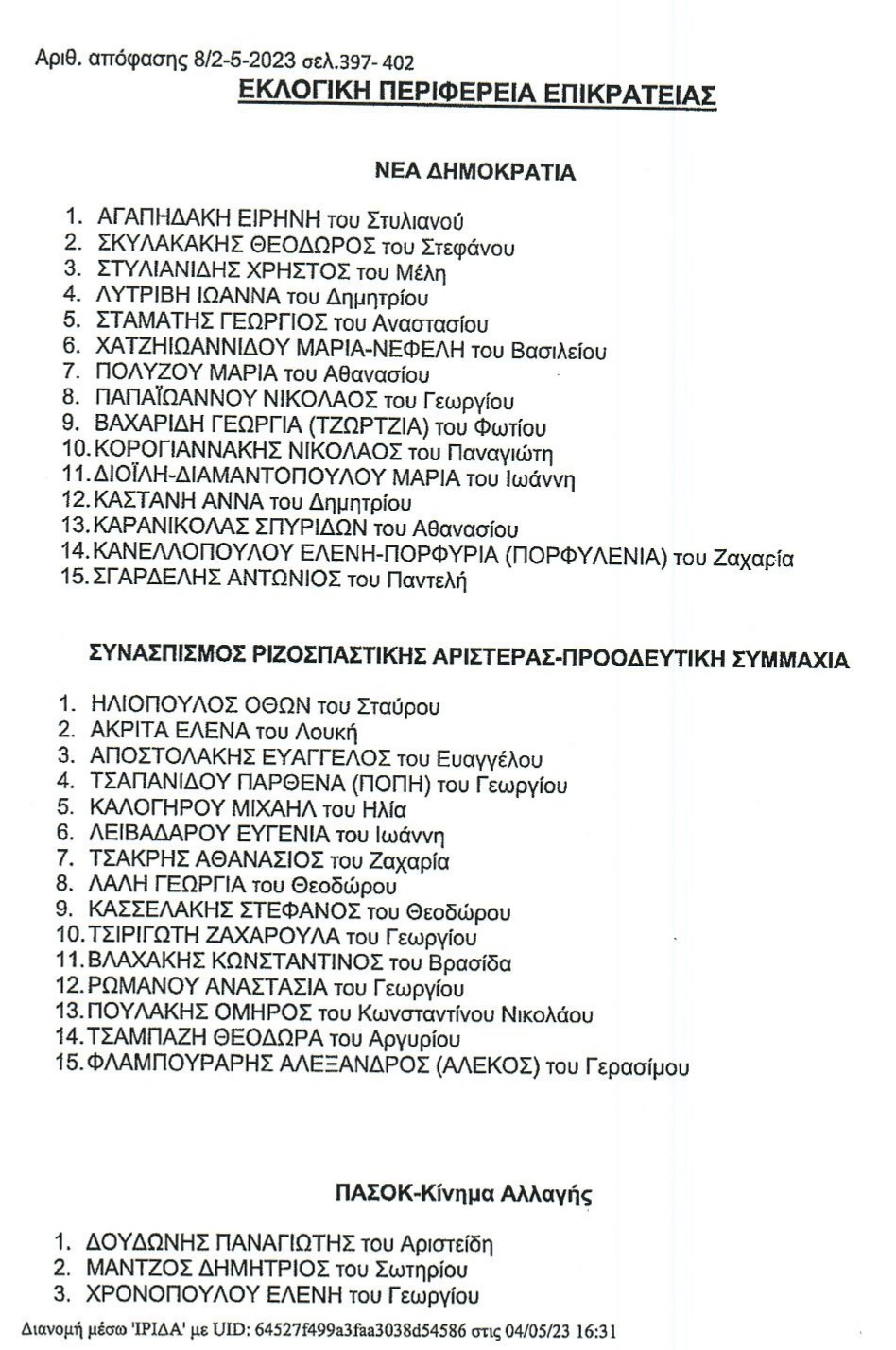 Αριθ. απόφασης 8/2-5-2023 σελ.397- 402

ΕΚΛΟΓΙΚΗ ΠΕΡΙΦΕΡΕΙΑ ΕΠΙΚΡΑΤΕΙΑΣ

ΝΕΑ ΔΗΜΟΚΡΑΤΙΑ

1. ΑΓΑΠΗΔΑΚΗ ΕΙΡΗΝΗ του Στυλιανού
2. ΣΚΥΛΑΚΑΚΗΣ ΘΕΟΔΩΡΟΣ του Στεφάνου
3. ΣΤΥΛΙΑΝΙΔΗΣ ΧΡΗΣΤΟΣ του Μέλη
4. ΛΥΤΡΙΒΗ ΙΩΑΝΝΑ του Δημητρίου
5. ΣΤΑΜΑΤΗΣ ΓΕΩΡΓΙΟΣ του Αναστασίου
6. ΧΑΤΖΗΙΩΑΝΝΙΔΟΥ ΜΑΡΙΑ-ΝΕΦΕΛΗ του Βασιλείου
7. ΠΟΛΥΖΟΥ ΜΑΡΙΑ του Αθανασίου
8. ΠΑΠΑΪΩΑΝΝΟΥ ΝΙΚΟΛΑΟΣ του Γεωργίου
9. ΒΑΧΑΡΙΔΗ ΓΕΩΡΓΙΑ (ΤΖΩΡΤΖΙΑ) του Φωτίου
10. ΚΟΡΟΓΙΑΝΝΑΚΗΣ ΝΙΚΟΛΑΟΣ του Παναγιώτη
11. ΔΙΟΪΛΗ-ΔΙΑΜΑΝΤΟΠΟΥΛΟΥ ΜΑΡΙΑ του Ιωάννη
12. ΚΑΣΤΑΝΗ ΑΝΝΑ του Δημητρίου
13. ΚΑΡΑΝΙΚΟΛΑΣ ΣΠΥΡΙΔΩΝ του Αθανασίου
14. ΚΑΝΕΛΛΟΠΟΥΛΟΥ ΕΛΕΝΗ-ΠΟΡΦΥΡΙΑ (ΠΟΡΦΥΛΕΝΙΑ) του Ζαχαρία
15. ΣΓΑΡΔΕΛΗΣ ΑΝΤΩΝΙΟΣ του Παντελή

ΣΥΝΑΣΠΙΣΜΟΣ ΡΙΖΟΣΠΑΣΤΙΚΗΣ ΑΡΙΣΤΕΡΑΣ-ΠΡΟΟΔΕΥΤΙΚΗ ΣΥΜΜΑΧΙΑ

1. ΗΛΙΟΠΟΥΛΟΣ ΟΘΩΝ του Σταύρου
2. ΑΚΡΙΤΑ ΕΛΕΝΑ του Λουκή
3. ΑΠΟΣΤΟΛΑΚΗΣ ΕΥΑΓΓΕΛΟΣ του Ευαγγέλου
4. ΤΣΑΠΑΝΙΔΟΥ ΠΑΡΘΕΝΑ (ΠΟΠΗ) του Γεωργίου
5. ΚΑΛΟΓΗΡΟΥ ΜΙΧΑΗΛ του Ηλία
6. ΛΕΙΒΑΔΑΡΟΥ ΕΥΓΕΝΙΑ του Ιωάννη
7. ΤΣΑΚΡΗΣ ΑΘΑΝΑΣΙΟΣ του Ζαχαρία
8. ΛΑΛΗ ΓΕΩΡΓΙΑ του Θεοδώρου
9. ΚΑΣΣΕΛΑΚΗΣ ΣΤΕΦΑΝΟΣ του Θεοδώρου
10. ΤΣΙΡΙΓΩΤΗ ΖΑΧΑΡΟΥΛΑ του Γεωργίου
11. ΒΛΑΧΑΚΗΣ ΚΩΝΣΤΑΝΤΙΝΟΣ του Βρασίδα
12. ΡΩΜΑΝΟΥ ΑΝΑΣΤΑΣΙΑ του Γεωργίου
13. ΠΟΥΛΑΚΗΣ ΟΜΗΡΟΣ του Κωνσταντίνου Νικολάου
14. ΤΣΑΜΠΑΖΗ ΘΕΟΔΩΡΑ του Αργυρίου
15. ΦΛΑΜΠΟΥΡΑΡΗΣ ΑΛΕΞΑΝΔΡΟΣ (ΑΛΕΚΟΣ) του Γερασίμου

ΠΑΣΟΚ-Κίνημα Αλλαγής

1. ΔΟΥΔΩΝΗΣ ΠΑΝΑΓΙΩΤΗΣ του Αριστείδη
2. ΜΑΝΤΖΟΣ ΔΗΜΗΤΡΙΟΣ του Σωτηρίου
3. ΧΡΟΝΟΠΟΥΛΟΥ ΕΛΕΝΗ του Γεωργίου

Διανομή μέσω 'ΙΡΙΔΑ' με UID: 64527f499a3faa3038d54586 στις 04/05/23 16:31